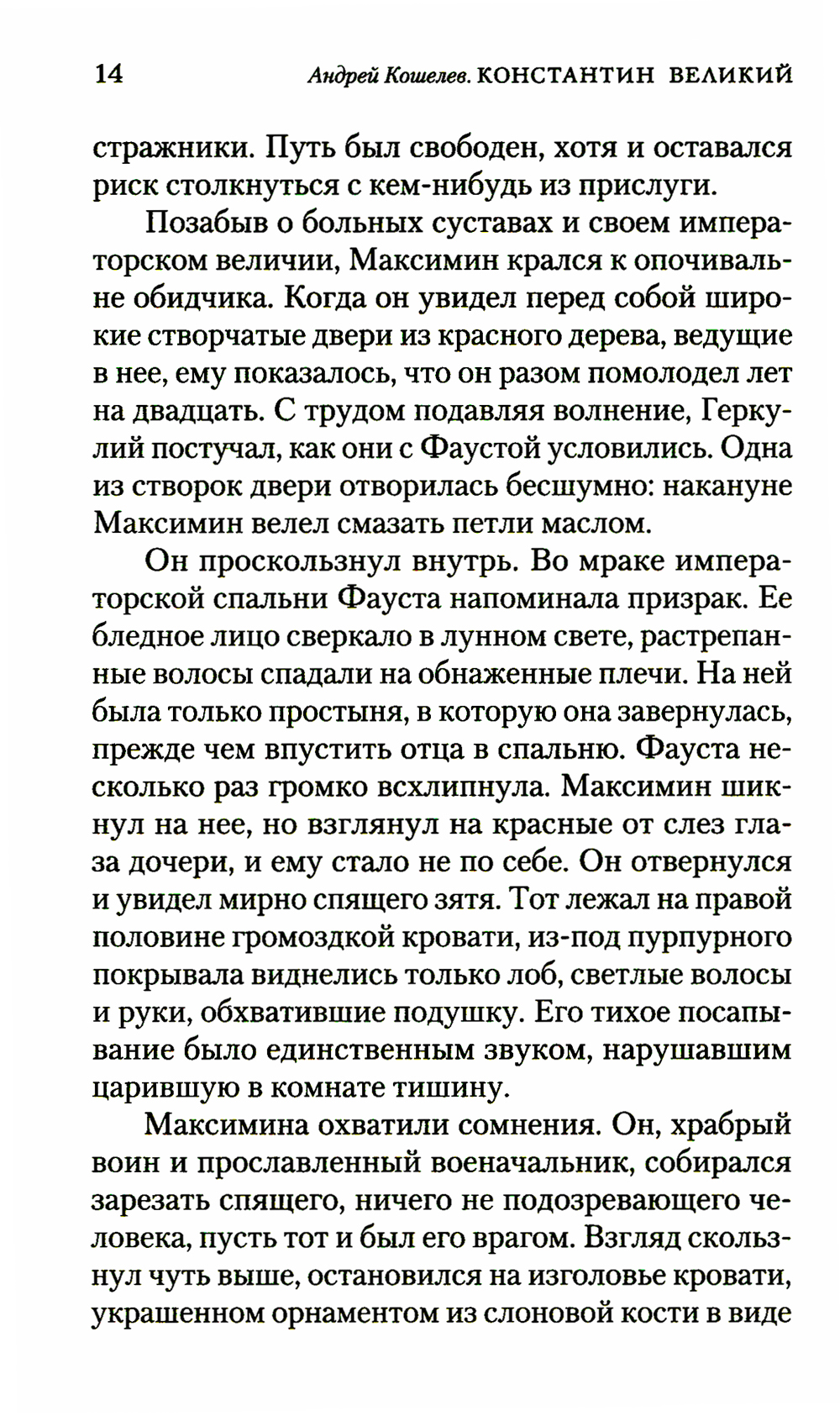 14 Андрей Кошелев. КОНСТАНТИН ВЕЛИКИЙ

стражники. Путь был свободен, хотя и оставался риск столкнуться с кем-нибудь из прислуги.

Позабыв о больных суставах и своем императорском величии, Максимин крался к опочивальне обидчика. Когда он увидел перед собой широкие створчатые двери из красного дерева, ведущие в нее, ему показалось, что он разом помолодел лет на двадцать. С трудом подавляя волнение, Геркулий постучал, как они с Фаустой условились. Одна из створок двери отворилась бесшумно: накануне Максимин велел смазать петли маслом.

Он проскользнул внутрь. Во мраке императорской спальни Фауста напоминала призрак. Ее бледное лицо сверкало в лунном свете, растрепанные волосы спадали на обнаженные плечи. На ней была только простыня, в которую она завернулась, прежде чем впустить отца в спальню. Фауста несколько раз громко всхлипнула. Максимин шикнул на нее, но взглянул на красные от слез глаза дочери, и ему стало не по себе. Он отвернулся и увидел мирно спящего зятя. Тот лежал на правой половине громоздкой кровати, из-под пурпурного покрывала виднелись только лоб, светлые волосы и руки, обхватившие подушку. Его тихое посапывание было единственным звуком, нарушавшим царившую в комнате тишину.

Максимина охватили сомнения. Он, храбрый воин и прославленный военачальник, собирался зарезать спящего, ничего не подозревающего человека, пусть тот и был его врагом. Взгляд скользнул чуть выше, остановился на изголовье кровати, украшенном орнаментом из слоновой кости в виде